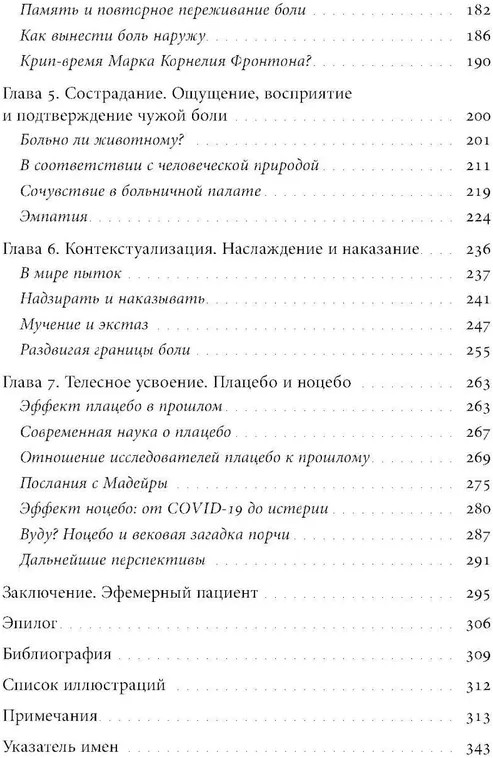 Память и повторное переживание боли 182
Как вынести боль наружу 186
Крип-время Марка Корнелия Фронтона? 190

Глава 5. Сострадание. Ощущение, восприятие и подтверждение чужой боли 200
Больно ли животному? 201
В соответствии с человеческой природой 211
Сочувствие в больничной палате 219
Эмпатия 224

Глава 6. Контекстуализация. Наслаждение и наказание 236
В мире пыток 237
Надзирать и наказывать 241
Мучение и экстаз 247
Раздвигая границы боли 255

Глава 7. Телесное усвоение. Плацебо и ноцебо 263
Эффект плацебо в прошлом 263
Современная наука о плацебо 267
Отношение исследователей плацебо к прошлому 269
Послания с Мадейры 275
Эффект ноцебо: от COVID-19 до истерии 280
Вуду? Ноцебо и вековая загадка порчи 287
Дальнейшие перспективы 291

Заключение. Эфемерный пациент 295

Эпилог 306

Библиография 309

Список иллюстраций 312

Примечания 313

Указатель имен 343